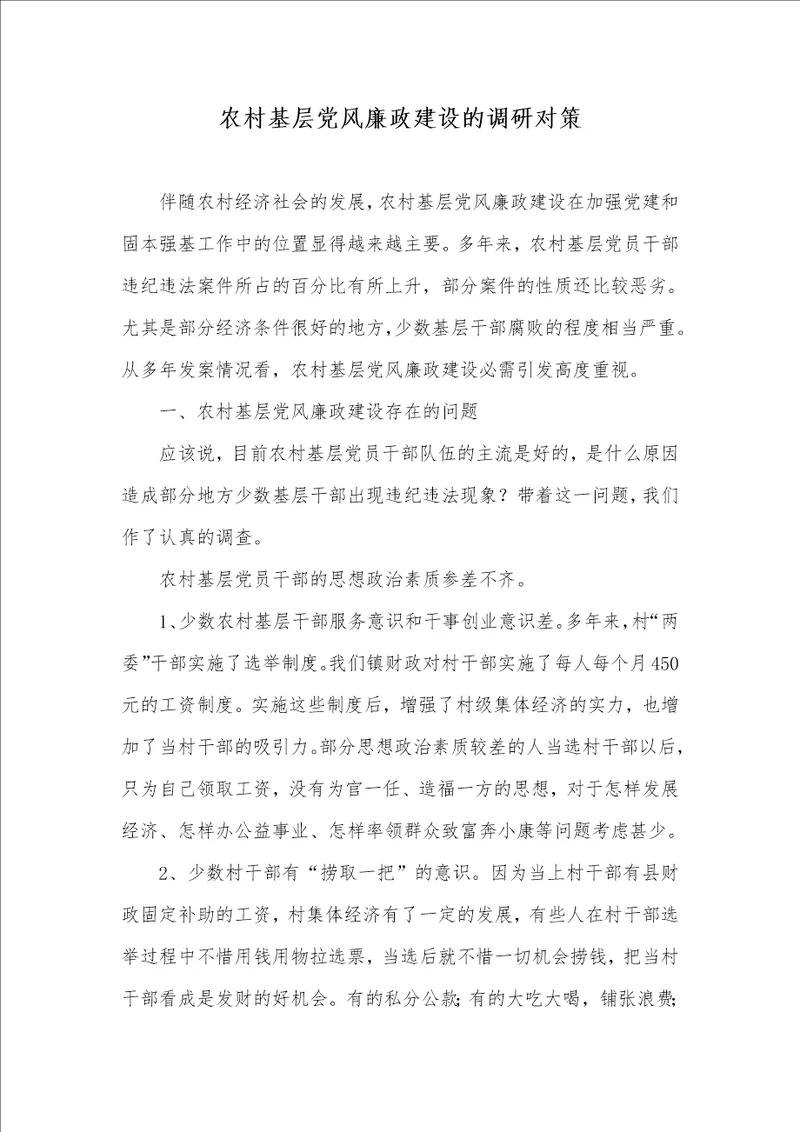 农村基层党风廉政建设的调研对策

伴随农村经济社会的发展，农村基层党风廉政建设在加强党建和固本强基工作中的位置显得越来越主要。多年来，农村基层党员干部违纪违法案件所占的百分比有所上升，部分案件的性质还比较恶劣。尤其是部分经济条件很好的地方，少数基层干部腐败的程度相当严重。从多年发案情况看，农村基层党风廉政建设必需引发高度重视。

一、农村基层党风廉政建设存在的问题

应该说，目前农村基层党员干部队伍的主流是好的，是什么原因造成部分地方少数基层干部出现违纪违法现象？带着这一问题，我们作了认真的调查。

农村基层党员干部的思想政治素质参差不齐。

1、少数农村基层干部服务意识和干事创业意识差。多年来，村“两委”干部实施了选举制度。我们镇财政对村干部实施了每人每个月450元的工资制度。实施这些制度后，增强了村级集体经济的实力，也增加了当村干部的吸引力。部分思想政治素质较差的人当选村干部以后，只为自己领取工资，没有为官一任、造福一方的思想，对于怎样发展经济、怎样办公益事业、怎样率领群众致富奔小康等问题考虑甚少。

2、少数村干部有“捞取一把”的意识。因为当上村干部有县财政固定补助的工资，村集体经济有了一定的发展，有些人在村干部选举过程中不惜用钱用物拉选票，当选后就不惜一切机会捞钱，把当村干部看成是发财的好机会。有的私分公款；有的大吃大喝，铺张浪费；